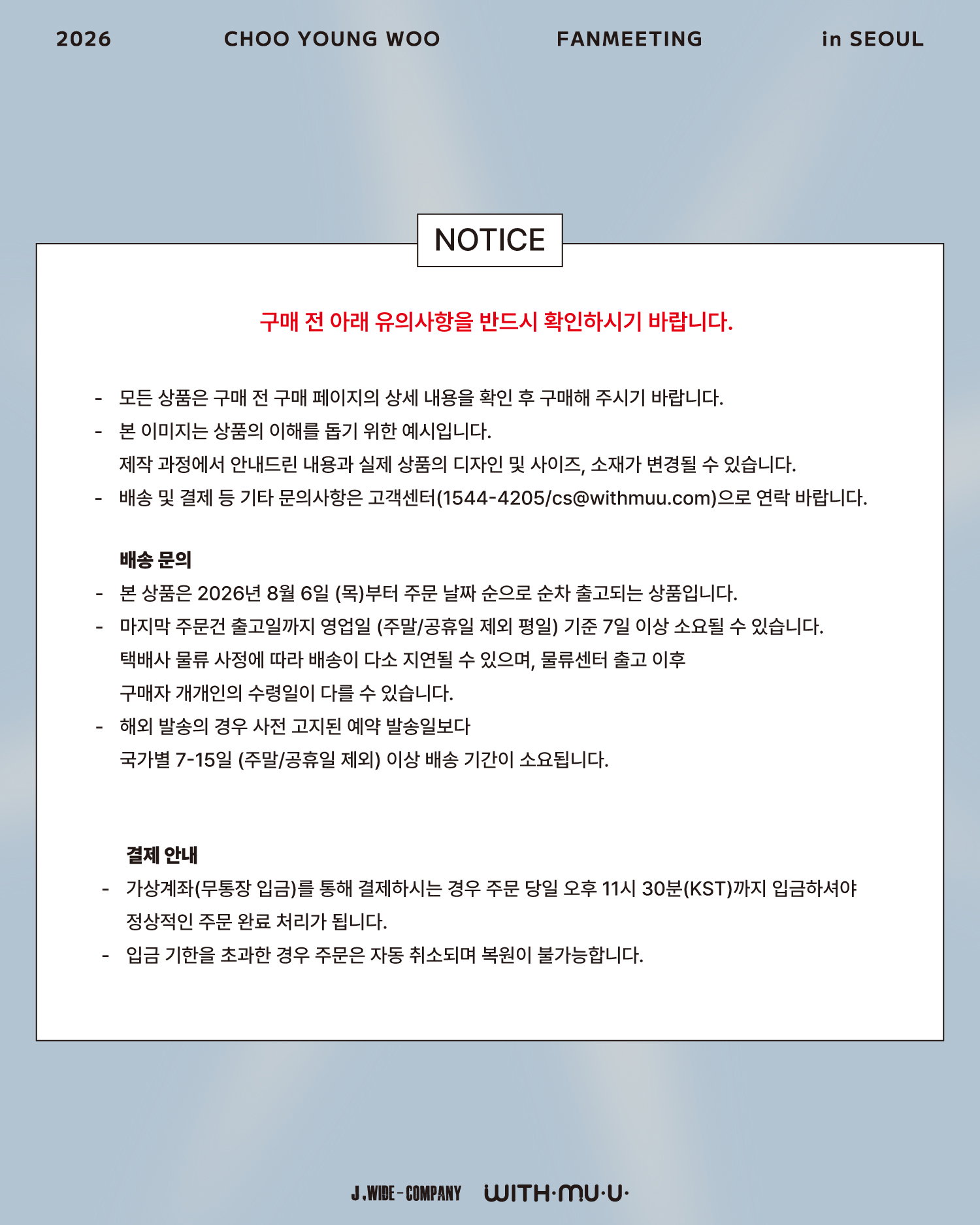 2026 CHOO YOUNG WOO FANMEETING in SEOUL

NOTICE

구매 전 아래 유의사항을 반드시 확인하시기 바랍니다.

- 모든 상품은 구매 전 구매 페이지의 상세 내용을 확인 후 구매해 주시기 바랍니다.
- 본 이미지는 상품의 이해를 돕기 위한 예시입니다.
제작 과정에서 안내드린 내용과 실제 상품의 디자인 및 사이즈, 소재가 변경될 수 있습니다.
- 배송 및 결제 등 기타 문의사항은 고객센터(1544-4205/cs@withmuu.com)으로 연락 바랍니다.

배송 문의
- 본 상품은 2026년 8월 6일 (목)부터 주문 날짜 순으로 순차 출고되는 상품입니다.
- 마지막 주문건 출고일까지 영업일 (주말/공휴일 제외 평일) 기준 7일 이상 소요될 수 있습니다.
택배사 물류 사정에 따라 배송이 다소 지연될 수 있으며, 물류센터 출고 이후
구매자 개개인의 수령일이 다를 수 있습니다.
- 해외 발송의 경우 사전 고지된 예약 발송일보다
국가별 7-15일 (주말/공휴일 제외) 이상 배송 기간이 소요됩니다.

결제 안내
- 가상계좌(무통장 입금)를 통해 결제하시는 경우 주문 당일 오후 11시 30분(KST)까지 입금하셔야
정상적인 주문 완료 처리가 됩니다.
- 입금 기한을 초과한 경우 주문은 자동 취소되며 복원이 불가능합니다.

J.WIDE-COMPANY WITH·MU·U·